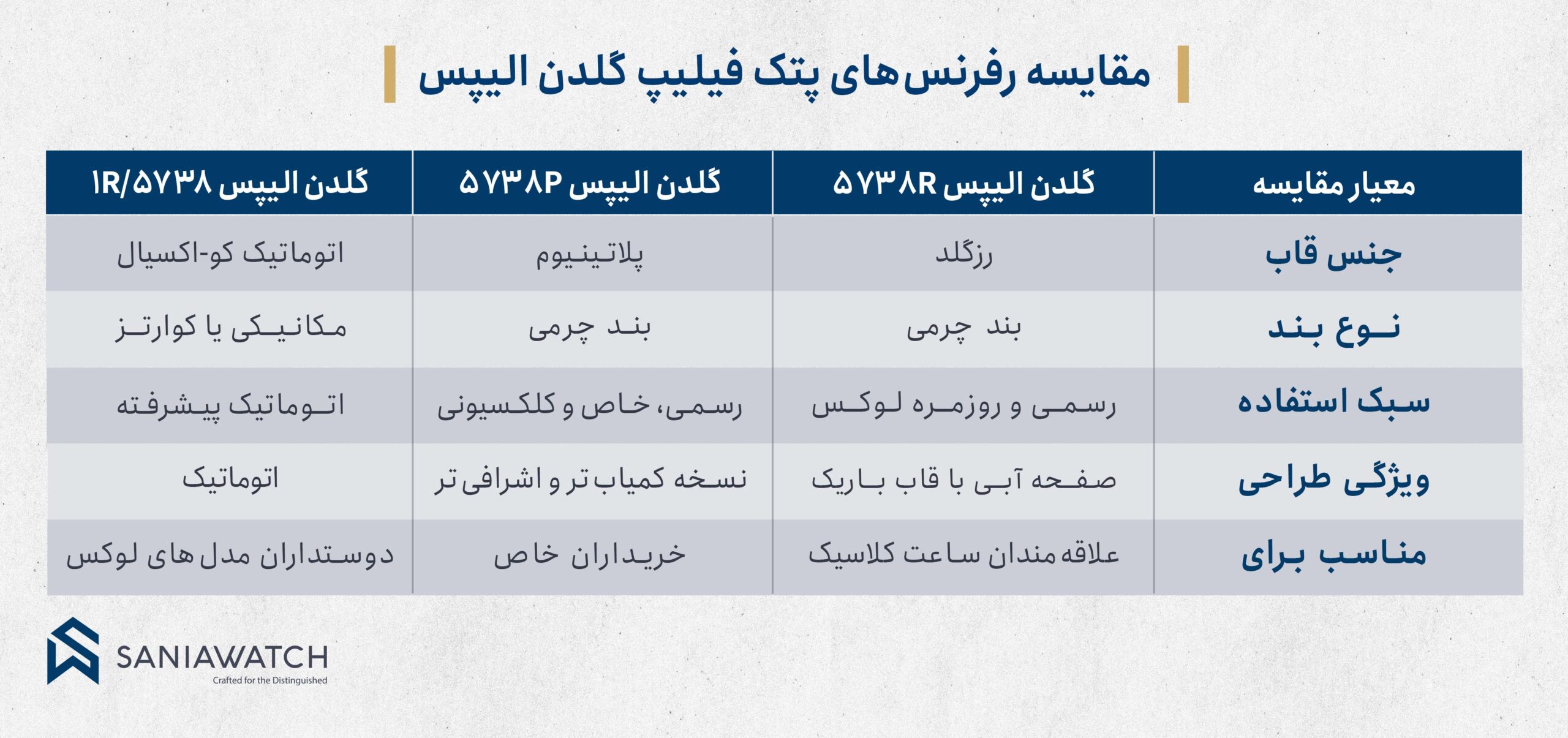 مقایسه رفرنس‌های پتک فیلیپ گلدن الیپس

| معیار مقایسه | گلدن الیپس ۵۷۳۸R | گلدن الیپس ۵۷۳۸P | گلدن الیپس ۱R/۵۷۳۸ |
|---|---|---|---|
| جنس قاب | رزگلد | پلاتینیوم | اتوماتیک کو-اکسیال |
| نوع بند | بند چرمی | بند چرمی | مکانیکی یا کوارتز |
| سبک استفاده | رسمی و روزمره لوکس | رسمی، خاص و کلکسیونی | اتوماتیک پیشرفته |
| ویژگی طراحی | صفحه آبی با قاب باریک | نسخه کمیاب تر و اشرافی تر | اتوماتیک |
| مناسب برای | علاقه مندان ساعت کلاسیک | خریداران خاص | دوستداران مدل های لوکس |

SANIAWATCH
Crafted for the Distinguished